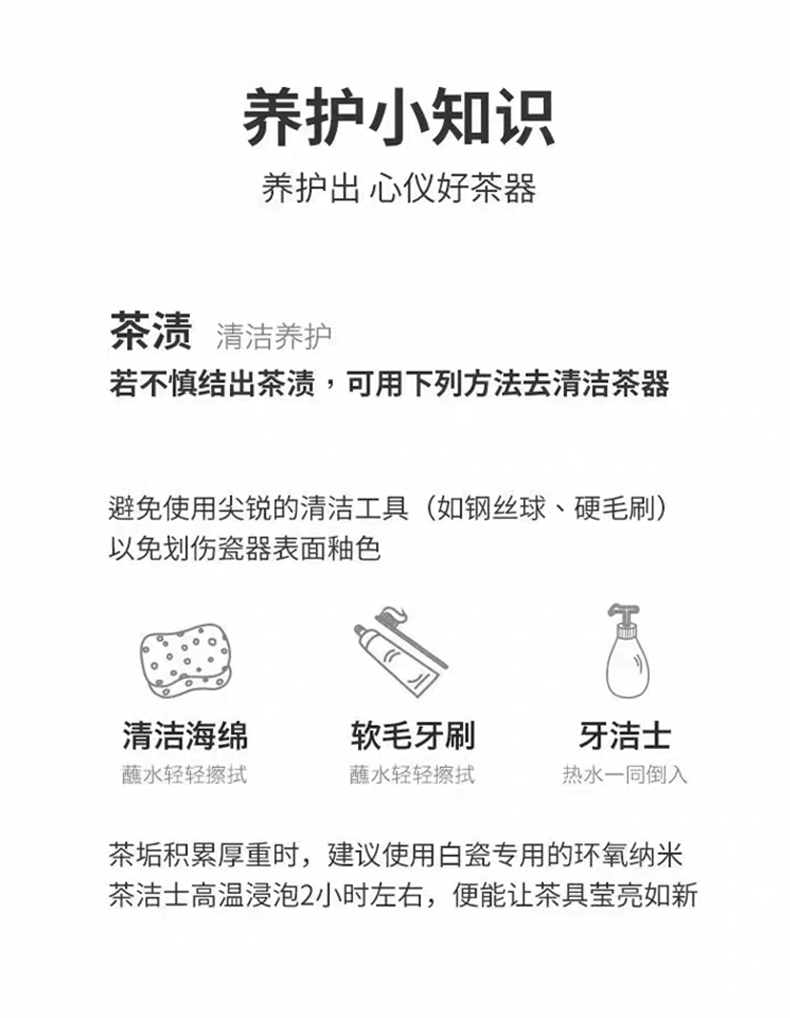 养护小知识

养护出 心仪好茶器

茶渍 清洁养护

若不慎结出茶渍，可用下列方法去清洁茶器

避免使用尖锐的清洁工具（如钢丝球、硬毛刷）以免划伤瓷器表面釉色

清洁海绵
蘸水轻轻擦拭

软毛牙刷
蘸水轻轻擦拭

牙洁士
热水一同倒入

茶垢积累厚重时，建议使用白瓷专用的环氧纳米茶洁士高温浸泡2小时左右，便能让茶具莹亮如新